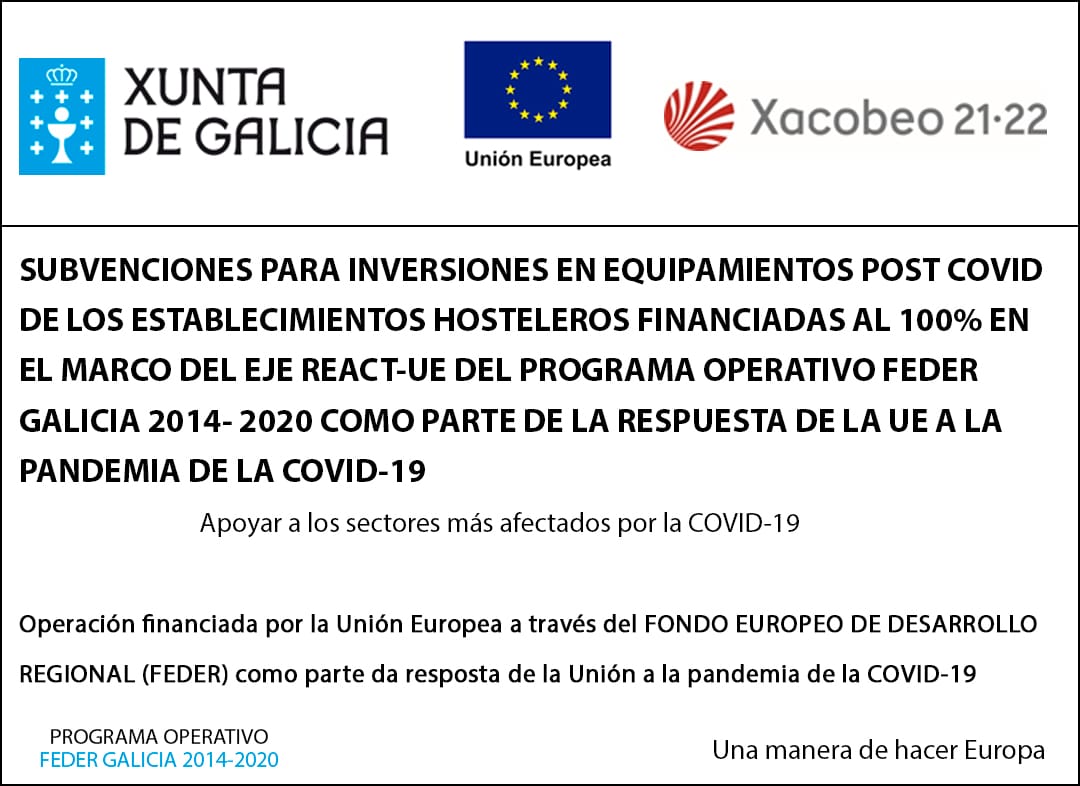 XUNTA DE GALICIA

Unión Europea

Xacobeo 21·22

SUBVENCIONES PARA INVERSIONES EN EQUIPAMIENTOS POST COVID DE LOS ESTABLECIMIENTOS HOSTELEROS FINANCIADAS AL 100% EN EL MARCO DEL EJE REACT-UE DEL PROGRAMA OPERATIVO FEDER GALICIA 2014- 2020 COMO PARTE DE LA RESPUESTA DE LA UE A LA PANDEMIA DE LA COVID-19

Apoyar a los sectores más afectados por la COVID-19

Operación financiada por la Unión Europea a través del FONDO EUROPEO DE DESARROLLO REGIONAL (FEDER) como parte da resposta de la Unión a la pandemia de la COVID-19

PROGRAMA OPERATIVO
FEDER GALICIA 2014-2020

Una manera de hacer Europa